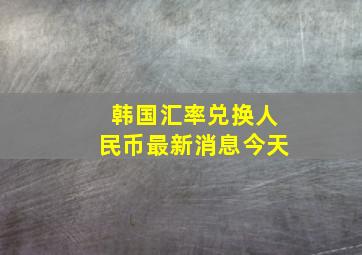 韩国汇率兑换人民币最新消息今天